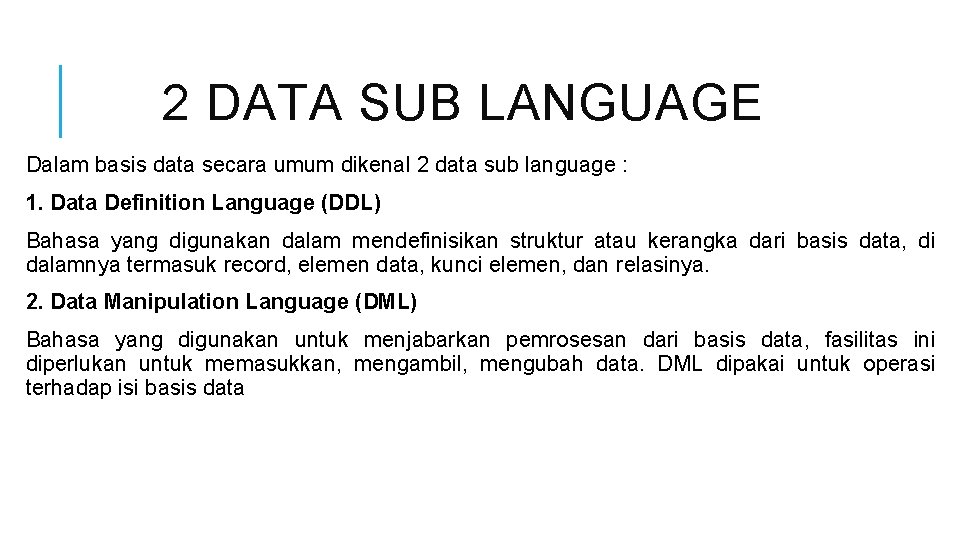 2 DATA SUB LANGUAGE

Dalam basis data secara umum dikenal 2 data sub language :

1. Data Definition Language (DDL)

Bahasa yang digunakan dalam mendefinisikan struktur atau kerangka dari basis data, di dalamnya termasuk record, elemen data, kunci elemen, dan relasinya.

2. Data Manipulation Language (DML)

Bahasa yang digunakan untuk menjabarkan pemrosesan dari basis data, fasilitas ini diperlukan untuk memasukkan, mengambil, mengubah data. DML dipakai untuk operasi terhadap isi basis data